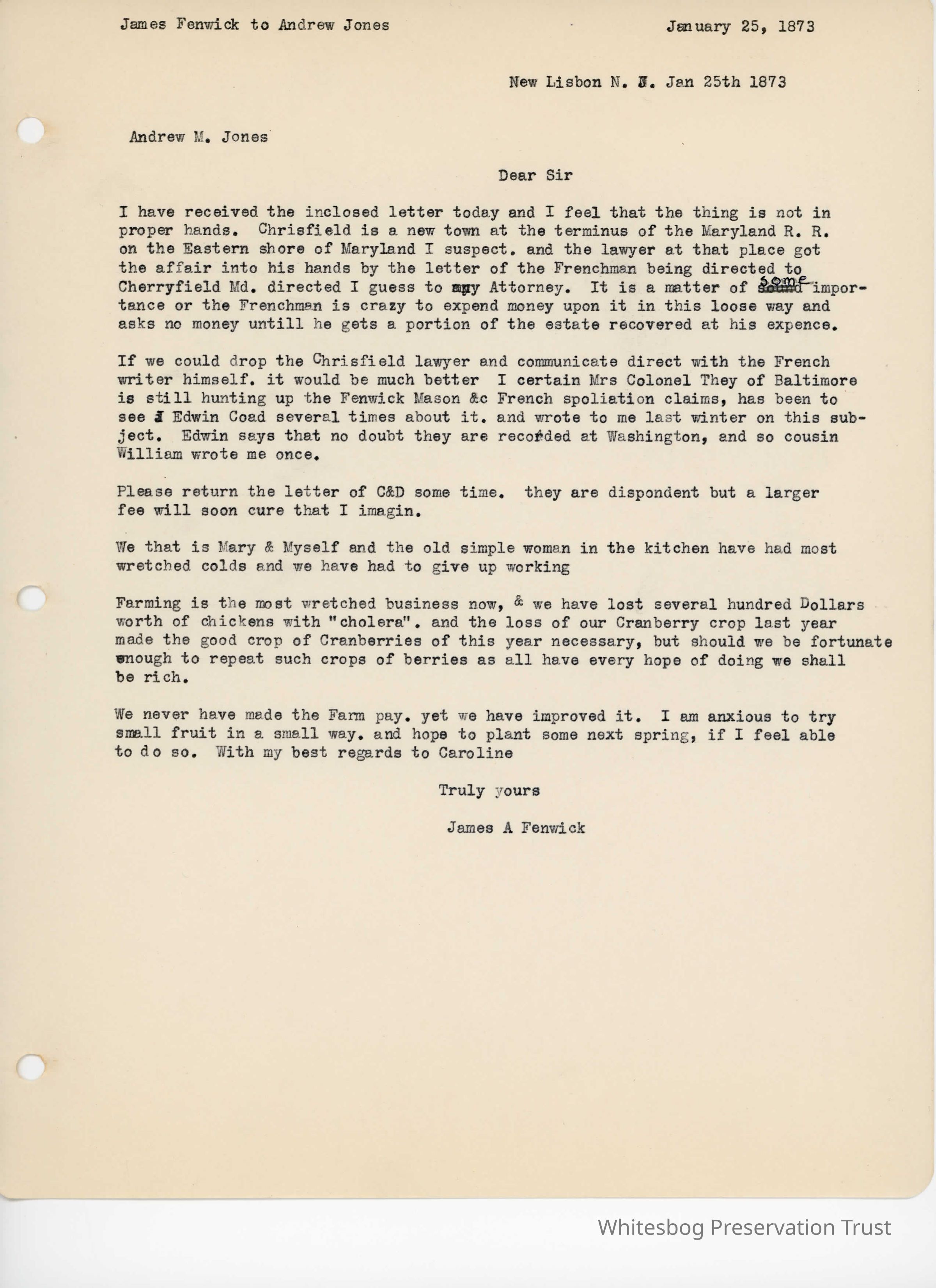 James Fenwick to Andrew Jones January 25, 1873

New Lisbon N. J. Jan 25th 1873

Andrew M. Jones

Dear Sir

I have received the inclosed letter today and I feel that the thing is not in proper hands. Chrisfield is a new town at the terminus of the Maryland R. R. on the Eastern shore of Maryland I suspect. and the lawyer at that place got the affair into his hands by the letter of the Frenchman being directed to Cherryfield Md. directed I guess to any Attorney. It is a matter of some importance or the Frenchman is crazy to expend money upon it in this loose way and asks no money untill he gets a portion of the estate recovered at his expence.

If we could drop the Chrisfield lawyer and communicate direct with the French writer himself. it would be much better I certain Mrs Colonel They of Baltimore is still hunting up the Fenwick Mason &c French spoliation claims, has been to see Edwin Coad several times about it. and wrote to me last winter on this subject. Edwin says that no doubt they are recorded at Washington, and so cousin William wrote me once.

Please return the letter of C&D some time. they are dispondent but a larger fee will soon cure that I imagin.

We that is Mary & Myself and the old simple woman in the kitchen have had most wretched colds and we have had to give up working

Farming is the most wretched business now, & we have lost several hundred Dollars worth of chickens with "cholera". and the loss of our Cranberry crop last year made the good crop of Cranberries of this year necessary, but should we be fortunate enough to repeat such crops of berries as all have every hope of doing we shall be rich.

We never have made the Farm pay. yet we have improved it. I am anxious to try small fruit in a small way. and hope to plant some next spring, if I feel able to do so. With my best regards to Caroline

Truly yours

James A Fenwick

Whitesbog Preservation Trust